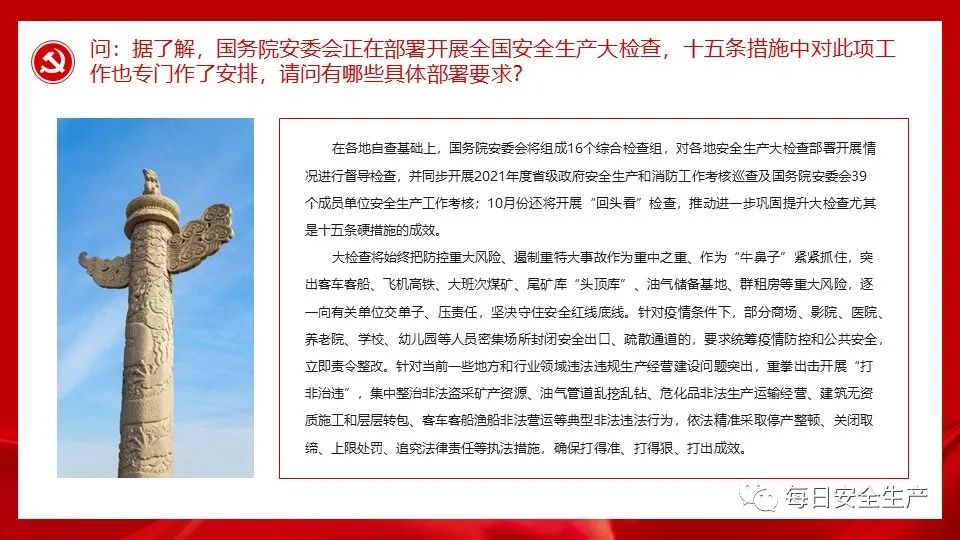 问：据了解，国务院安委会正在部署开展全国安全生产大检查，十五条措施中对此项工作也专门作了安排，请问有哪些具体部署要求？

在各地自查基础上，国务院安委会将组成16个综合检查组，对各地安全生产大检查部署开展情况进行督导检查，并同步开展2021年度省级政府安全生产和消防工作考核巡查及国务院安委会39个成员单位安全生产工作考核；10月份还将开展“回头看”检查，推动进一步巩固提升大检查尤其是十五条硬措施的成效。

大检查将始终把防控重大风险、遏制重特大事故作为重中之重、作为“牛鼻子”紧紧抓住，突出客车客船、飞机高铁、大班次煤矿、尾矿库“头顶库”、油气储备基地、群租房等重大风险，逐一向有关单位交单子、压责任，坚决守住安全红线底线。针对疫情条件下，部分商场、影院、医院、养老院、学校、幼儿园等人员密集场所封闭安全出口、疏散通道的，要求统筹疫情防控和公共安全，立即责令整改。针对当前一些地方和行业领域违法违规生产经营建设问题突出，重拳出击开展“打非治违”，集中整治非法盗采矿产资源、油气管道乱挖乱钻、危化品非法生产运输经营、建筑无资质施工和层层转包、客车客船渔船非法营运等典型非法违法行为，依法精准采取停产整顿、关闭取缔、上限处罚、追究法律责任等执法措施，确保打得准、打得狠、打出成效。

每日安全生产